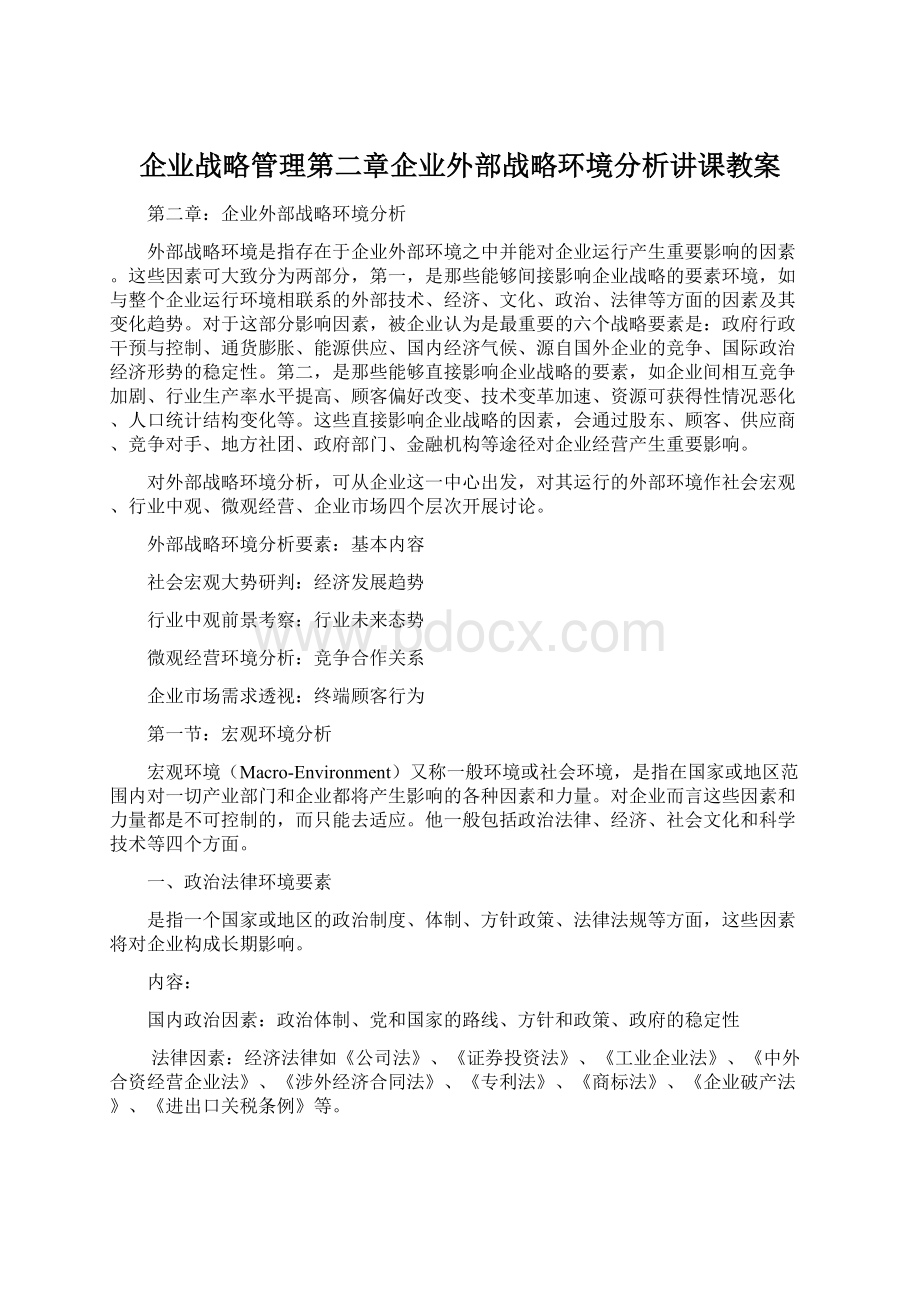 企业战略管理第二章企业外部战略环境分析讲课教案

第二章：企业外部战略环境分析

外部战略环境是指存在于企业外部环境之中并能对企业运行产生重要影响的因素。这些因素可大致分为两部分，第一，是那些能够间接影响企业战略的要素环境，如与整个企业运行环境相联系的外部技术、经济、文化、政治、法律等方面的因素及其变化趋势。对于这部分影响因素，被企业认为是最重要的六个战略要素是：政府行政干预与控制、通货膨胀、能源供应、国内经济气候、源自国外企业的竞争、国际政治经济形势的稳定性。第二，是那些能够直接影响企业战略的要素，如企业间相互竞争加剧、行业生产率水平提高、顾客偏好改变、技术变革加速、资源可获得性情况恶化、人口统计结构变化等。这些直接影响企业战略的因素，会通过股东、顾客、供应商、竞争对手、地方社团、政府部门、金融机构等途径对企业经营产生重要影响。

对外部战略环境分析，可从企业这一中心出发，对其运行的外部环境作社会宏观、行业中观、微观经营、企业市场四个层次开展讨论。

外部战略环境分析要素：基本内容

社会宏观大势研判：经济发展趋势

行业中观前景考察：行业未来态势

微观经营环境分析：竞争合作关系

企业市场需求透视：终端顾客行为

www.bdocx.com

第一节：宏观环境分析

宏观环境（Macro-Environment）又称一般环境或社会环境，是指在国家或地区范围内对一切产业部门和企业都将产生影响的各种因素和力量。对企业而言这些因素和力量都是不可控制的，而只能去适应。他一般包括政治法律、经济、社会文化和科学技术等四个方面。

一、政治法律环境要素

是指一个国家或地区的政治制度、体制、方针政策、法律法规等方面，这些因素将对企业构成长期影响。

内容：

国内政治因素：政治体制、党和国家的路线、方针和政策、政府的稳定性

法律因素：经济法律如《公司法》、《证券投资法》、《工业企业法》、《中外合资经营企业法》、《涉外经济合同法》、《专利法》、《商标法》、《企业破产法》、《进出口关税条例》等。